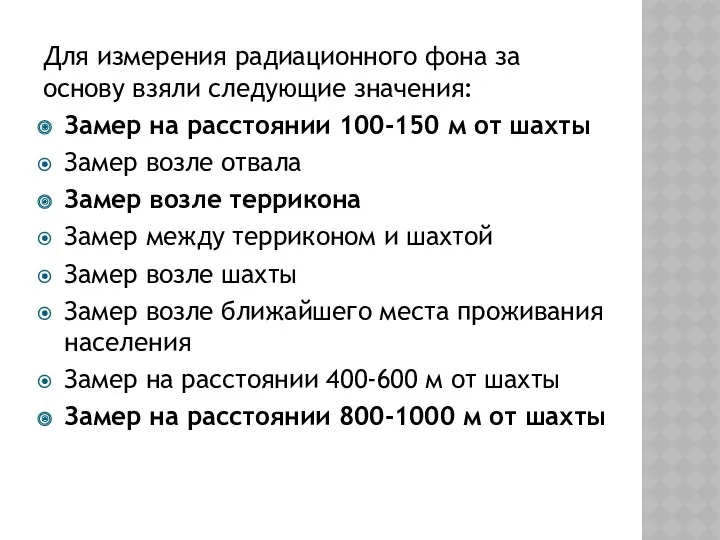 Для измерения радиационного фона за основу взяли следующие значения:

Замер на расстоянии 100-150 м от шахты

Замер возле отвала

Замер возле террикона

Замер между терриконом и шахтой

Замер возле шахты

Замер возле ближайшего места проживания населения

Замер на расстоянии 400-600 м от шахты

Замер на расстоянии 800-1000 м от шахты